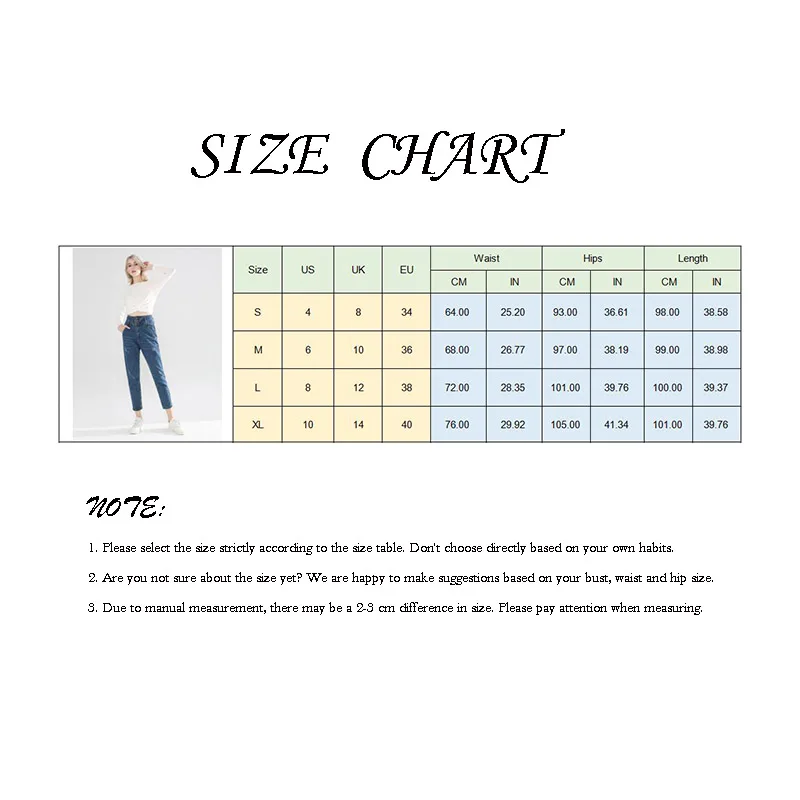 SIZE CHART

| Size | US | UK | EU | Waist CM | Waist IN | Hips CM | Hips IN | Length CM | Length IN |
|---|---|---|---|---|---|---|---|---|---|
| S | 4 | 8 | 34 | 64.00 | 25.20 | 93.00 | 36.61 | 98.00 | 38.58 |
| M | 6 | 10 | 36 | 68.00 | 26.77 | 97.00 | 38.19 | 99.00 | 38.98 |
| L | 8 | 12 | 38 | 72.00 | 28.35 | 101.00 | 39.76 | 100.00 | 39.37 |
| XL | 10 | 14 | 40 | 76.00 | 29.92 | 105.00 | 41.34 | 101.00 | 39.76 |

NOTE:

1. Please select the size strictly according to the size table. Don't choose directly based on your own habits.

2. Are you not sure about the size yet? We are happy to make suggestions based on your bust, waist and hip size.

3. Due to manual measurement, there may be a 2-3 cm difference in size. Please pay attention when measuring.